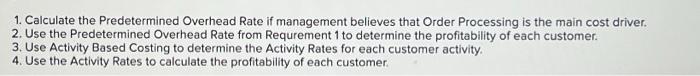 1. Calculate the Predetermined Overhead Rate if management believes that Order Processing is the main cost driver.
2. Use the Predetermined Overhead Rate from Requrement 1 to determine the profitability of each customer.
3. Use Activity Based Costing to determine the Activity Rates for each customer activity.
4. Use the Activity Rates to calculate the profitability of each customer.